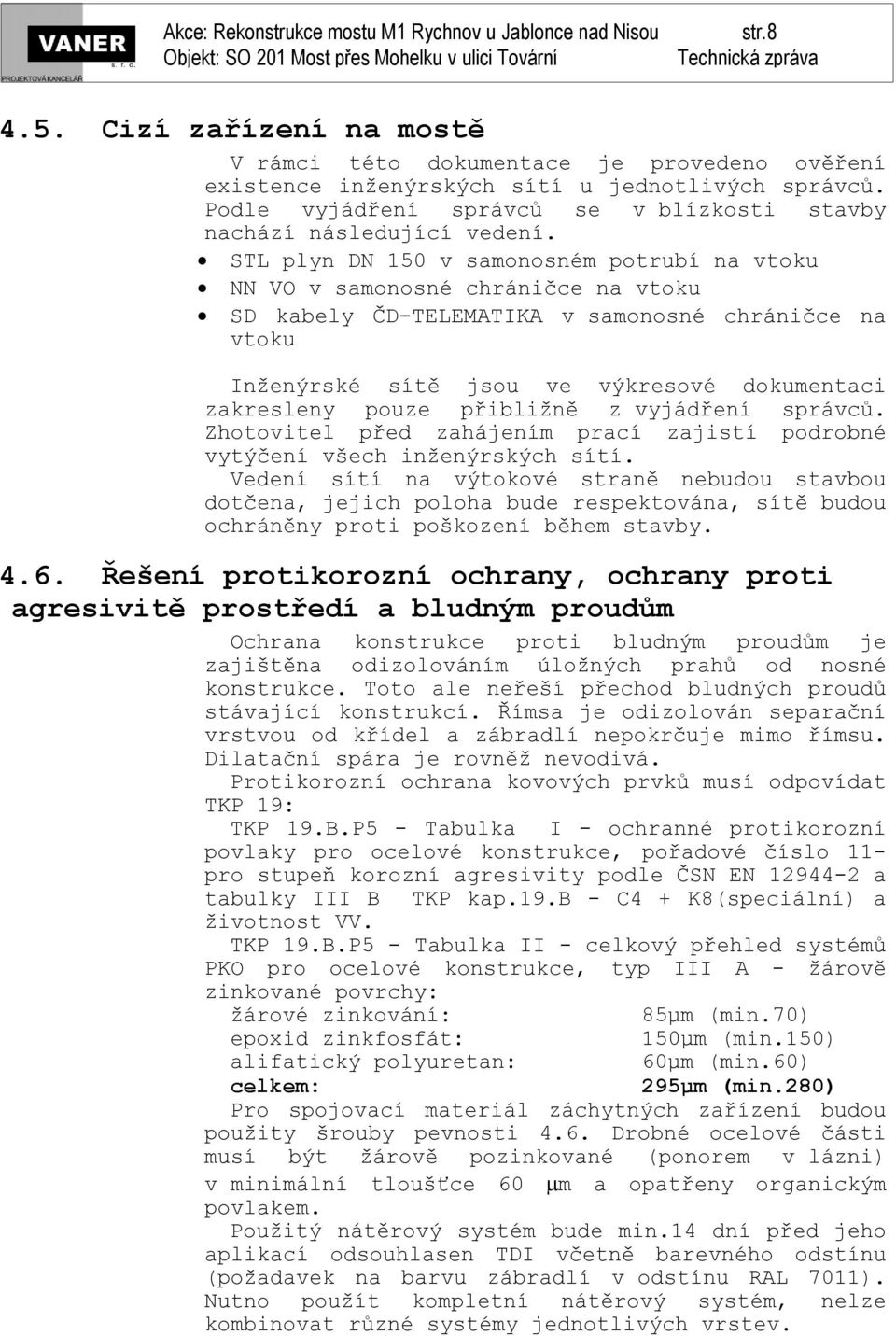 VANER
S. T. O.
PROJEKTOVÁ KANCELÁŘ

Akce: Rekonstrukce mostu M1 Rychnov u Jablonce nad Nisou str.8
Objekt: SO 201 Most přes Mohelku v ulici Tovární Technická zpráva

4.5. Cizí zařízení na mostě

V rámci této dokumentace je provedeno ověření existence inženýrských sítí u jednotlivých správců. Podle vyjádření správců se v blízkosti stavby nachází následující vedení.
• STL plyn DN 150 v samonosném potrubí na vtoku
• NN VO v samonosné chráničce na vtoku
• SD kabely ČD-TELEMATIKA v samonosné chráničce na vtoku

Inženýrské sítě jsou ve výkresové dokumentaci zakresleny pouze přibližně z vyjádření správců. Zhotovitel před zahájením prací zajistí podrobné vytýčení všech inženýrských sítí.
Vedení sítí na výtokové straně nebudou stavbou dotčena, jejich poloha bude respektována, sítě budou ochráněny proti poškození během stavby.

4.6. Řešení protikorozní ochrany, ochrany proti agresivitě prostředí a bludným proudům

Ochrana konstrukce proti bludným proudům je zajištěna odizolováním úložných prahů od nosné konstrukce. Toto ale neřeší přechod bludných proudů stávající konstrukcí. Římsa je odizolován separační vrstvou od křídel a zábradlí nepokrčuje mimo římsu. Dilatační spára je rovněž nevodivá.
Protikorozní ochrana kovových prvků musí odpovídat TKP 19:
TKP 19.B.P5 - Tabulka I - ochranné protikorozní povlaky pro ocelové konstrukce, pořadové číslo 11- pro stupeň korozní agresivity podle ČSN EN 12944-2 a tabulky III B TKP kap.19.B - C4 + K8(speciální) a životnost VV.
TKP 19.B.P5 - Tabulka II - celkový přehled systémů PKO pro ocelové konstrukce, typ III A - žárově zinkované povrchy:
žárové zinkování: 85µm (min.70)
epoxid zinkfosfát: 150µm (min.150)
alifatický polyuretan: 60µm (min.60)
celkem: 295µm (min.280)
Pro spojovací materiál záchytných zařízení budou použity šrouby pevnosti 4.6. Drobné ocelové části musí být žárově pozinkované (ponorem v lázni) v minimální tloušťce 60 µm a opatřeny organickým povlakem.
Použitý nátěrový systém bude min.14 dní před jeho aplikací odsouhlasen TDI včetně barevného odstínu (požadavek na barvu zábradlí v odstínu RAL 7011). Nutno použít kompletní nátěrový systém, nelze kombinovat různé systémy jednotlivých vrstev.